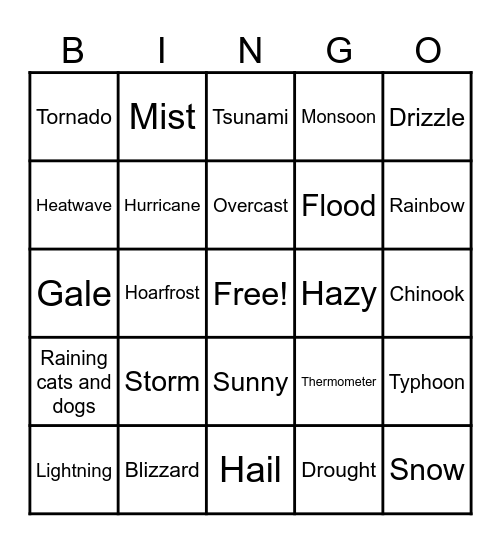 | B | I | N | G | O |
|---|---|---|---|---|
| Tornado | Mist | Tsunami | Monsoon | Drizzle |
| Heatwave | Hurricane | Overcast | Flood | Rainbow |
| Gale | Hoarfrost | Free! | Hazy | Chinook |
| Raining cats and dogs | Storm | Sunny | Thermometer | Typhoon |
| Lightning | Blizzard | Hail | Drought | Snow |